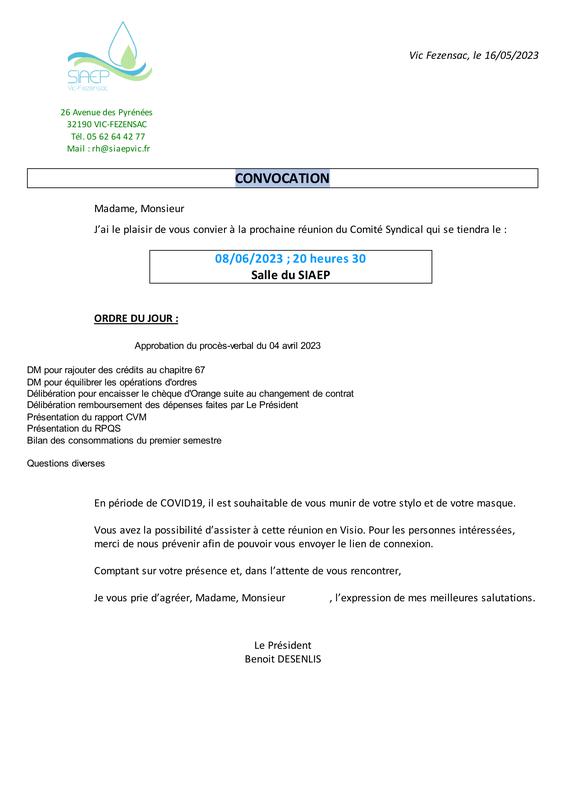 SIAEP
VIC-FEZENSAC

Vic Fezensac, le 16/05/2023

26 Avenue des Pyrénées
32190 VIC-FEZENSAC
Tél. 05 62 64 42 77
Mail : rh@siaepvic.fr

CONVOCATION

Madame, Monsieur

J'ai le plaisir de vous convier à la prochaine réunion du Comité Syndical qui se tiendra le :

08/06/2023 ; 20 heures 30
Salle du SIAEP

ORDRE DU JOUR :

Approbation du procès-verbal du 04 avril 2023

DM pour rajouter des crédits au chapitre 67
DM pour équilibrer les opérations d'ordres
Délibération pour encaisser le chèque d'Orange suite au changement de contrat
Délibération remboursement des dépenses faites par Le Président
Présentation du rapport CVM
Présentation du RPQS
Bilan des consommations du premier semestre

Questions diverses

En période de COVID19, il est souhaitable de vous munir de votre stylo et de votre masque.

Vous avez la possibilité d'assister à cette réunion en Visio. Pour les personnes intéressées, merci de nous prévenir afin de pouvoir vous envoyer le lien de connexion.

Comptant sur votre présence et, dans l'attente de vous rencontrer,

Je vous prie d'agréer, Madame, Monsieur , l'expression de mes meilleures salutations.

Le Président
Benoit DESENLIS